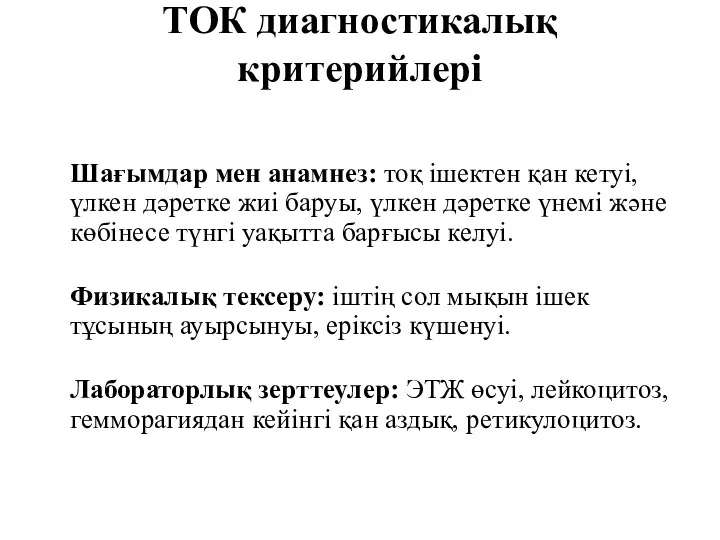 ТОК диагностикалық критерийлері

Шағымдар мен анамнез: тоқ ішектен қан кетуі, үлкен дәретке жиі баруы, үлкен дәретке үнемі және көбінесе түнгі уақытта барғысы келуі.

Физикалық тексеру: іштің сол мықын ішек тұсының ауырсынуы, еріксіз күшенуі.

Лабораторлық зерттеулер: ЭТЖ өсуі, лейкоцитоз, гемморагиядан кейінгі қан аздық, ретикулоцитоз.